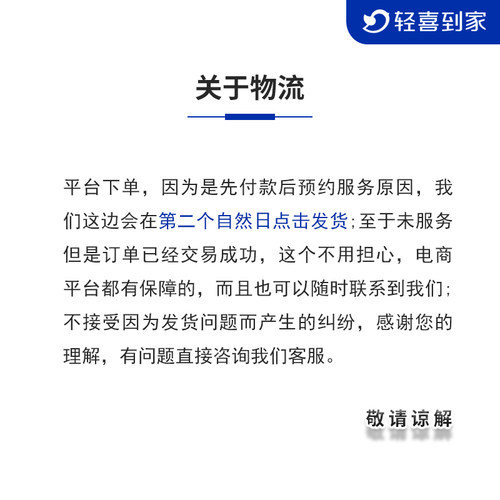 轻喜到家

关于物流

平台下单，因为是先付款后预约服务原因，我们这边会在第二个自然日点击发货;至于未服务但是订单已经交易成功，这个不用担心，电商平台都有保障的，而且也可以随时联系到我们;不接受因为发货问题而产生的纠纷，感谢您的理解，有问题直接咨询我们客服。

敬请谅解